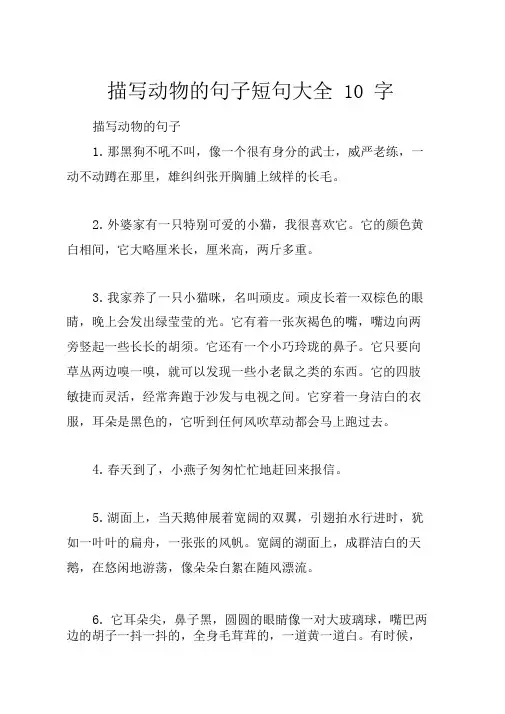 描写动物的句子短句大全 10 字

描写动物的句子

1. 那黑狗不吼不叫，像一个很有身分的武士，威严老练，一动不动蹲在那里，雄纠纠张开胸脯上绒样的长毛。

2. 外婆家有一只特别可爱的小猫，我很喜欢它。它的颜色黄白相间，它大略厘米长，厘米高，两斤多重。

3. 我家养了一只小猫咪，名叫顽皮。顽皮长着一双棕色的眼睛，晚上会发出绿莹莹的光。它有着一张灰褐色的嘴，嘴边向两旁竖起一些长长的胡须。它还有一个小巧玲珑的鼻子。它只要向草丛两边嗅一嗅，就可以发现一些小老鼠之类的东西。它的四肢敏捷而灵活，经常奔跑于沙发与电视之间。它穿着一身洁白的衣服，耳朵是黑色的，它听到任何风吹草动都会马上跑过去。

4. 春天到了，小燕子匆匆忙忙地赶回来报信。

5. 湖面上，当天鹅伸展着宽阔的双翼，引翅拍水行进时，犹如一叶叶的扁舟，一张张的风帆。宽阔的湖面上，成群洁白的天鹅，在悠闲地游荡，像朵朵白絮在随风漂流。

6. 它耳朵尖，鼻子黑，圆圆的眼睛像一对大玻璃球，嘴巴两边的胡子一抖一抖的，全身毛茸茸的，一道黄一道白。有时候，